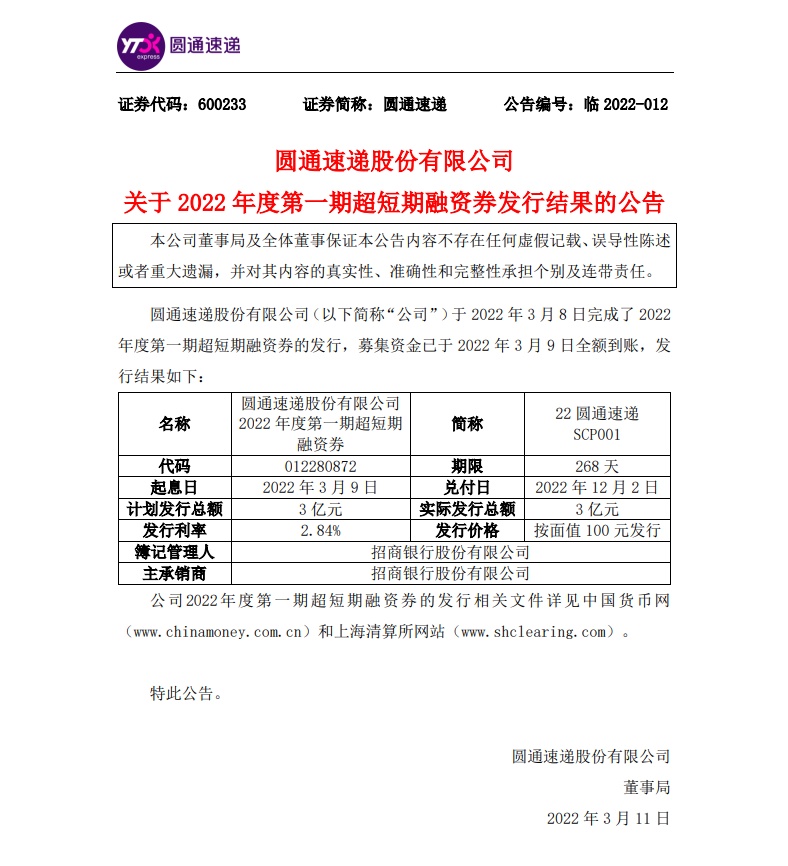 YTO express 圆通速递

证券代码：600233　　证券简称：圆通速递　　公告编号：临 2022-012

圆通速递股份有限公司
关于 2022 年度第一期超短期融资券发行结果的公告

本公司董事局及全体董事保证本公告内容不存在任何虚假记载、误导性陈述或者重大遗漏，并对其内容的真实性、准确性和完整性承担个别及连带责任。

圆通速递股份有限公司（以下简称“公司”）于 2022 年 3 月 8 日完成了 2022 年度第一期超短期融资券的发行，募集资金已于 2022 年 3 月 9 日全额到账，发行结果如下：

| 名称 | 圆通速递股份有限公司 2022 年度第一期超短期融资券 | 简称 | 22 圆通速递 SCP001 |
|---|---|---|---|
| 代码 | 012280872 | 期限 | 268 天 |
| 起息日 | 2022 年 3 月 9 日 | 兑付日 | 2022 年 12 月 2 日 |
| 计划发行总额 | 3 亿元 | 实际发行总额 | 3 亿元 |
| 发行利率 | 2.84% | 发行价格 | 按面值 100 元发行 |
| 簿记管理人 | 招商银行股份有限公司 | | |
| 主承销商 | 招商银行股份有限公司 | | |

公司2022年度第一期超短期融资券的发行相关文件详见中国货币网（www.chinamoney.com.cn）和上海清算所网站（www.shclearing.com）。

特此公告。

圆通速递股份有限公司
董事局
2022 年 3 月 11 日